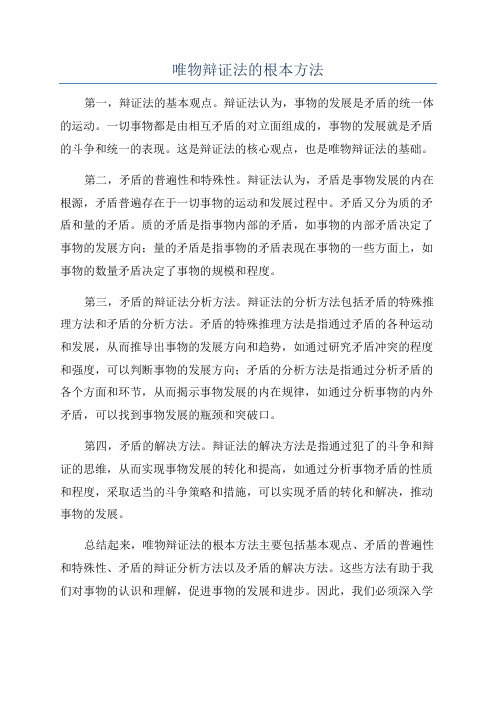 唯物辩证法的根本方法

第一，辩证法的基本观点。辩证法认为，事物的发展是矛盾的统一体的运动。一切事物都是由相互矛盾的对立面组成的，事物的发展就是矛盾的斗争和统一的表现。这是辩证法的核心观点，也是唯物辩证法的基础。

第二，矛盾的普遍性和特殊性。辩证法认为，矛盾是事物发展的内在根源，矛盾普遍存在于一切事物的运动和发展过程中。矛盾又分为质的矛盾和量的矛盾。质的矛盾是指事物内部的矛盾，如事物的内部矛盾决定了事物的发展方向；量的矛盾是指事物的矛盾表现在事物的一些方面上，如事物的数量矛盾决定了事物的规模和程度。

第三，矛盾的辩证法分析方法。辩证法的分析方法包括矛盾的特殊推理方法和矛盾的分析方法。矛盾的特殊推理方法是指通过矛盾的各种运动和发展，从而推导出事物的发展方向和趋势，如通过研究矛盾冲突的程度和强度，可以判断事物的发展方向；矛盾的分析方法是指通过分析矛盾的各个方面和环节，从而揭示事物发展的内在规律，如通过分析事物的内外矛盾，可以找到事物发展的瓶颈和突破口。

第四，矛盾的解决方法。辩证法的解决方法是指通过犯了的斗争和辩证的思维，从而实现事物发展的转化和提高，如通过分析事物矛盾的性质和程度，采取适当的斗争策略和措施，可以实现矛盾的转化和解决，推动事物的发展。

总结起来，唯物辩证法的根本方法主要包括基本观点、矛盾的普遍性和特殊性、矛盾的辩证分析方法以及矛盾的解决方法。这些方法有助于我们对事物的认识和理解，促进事物的发展和进步。因此，我们必须深入学